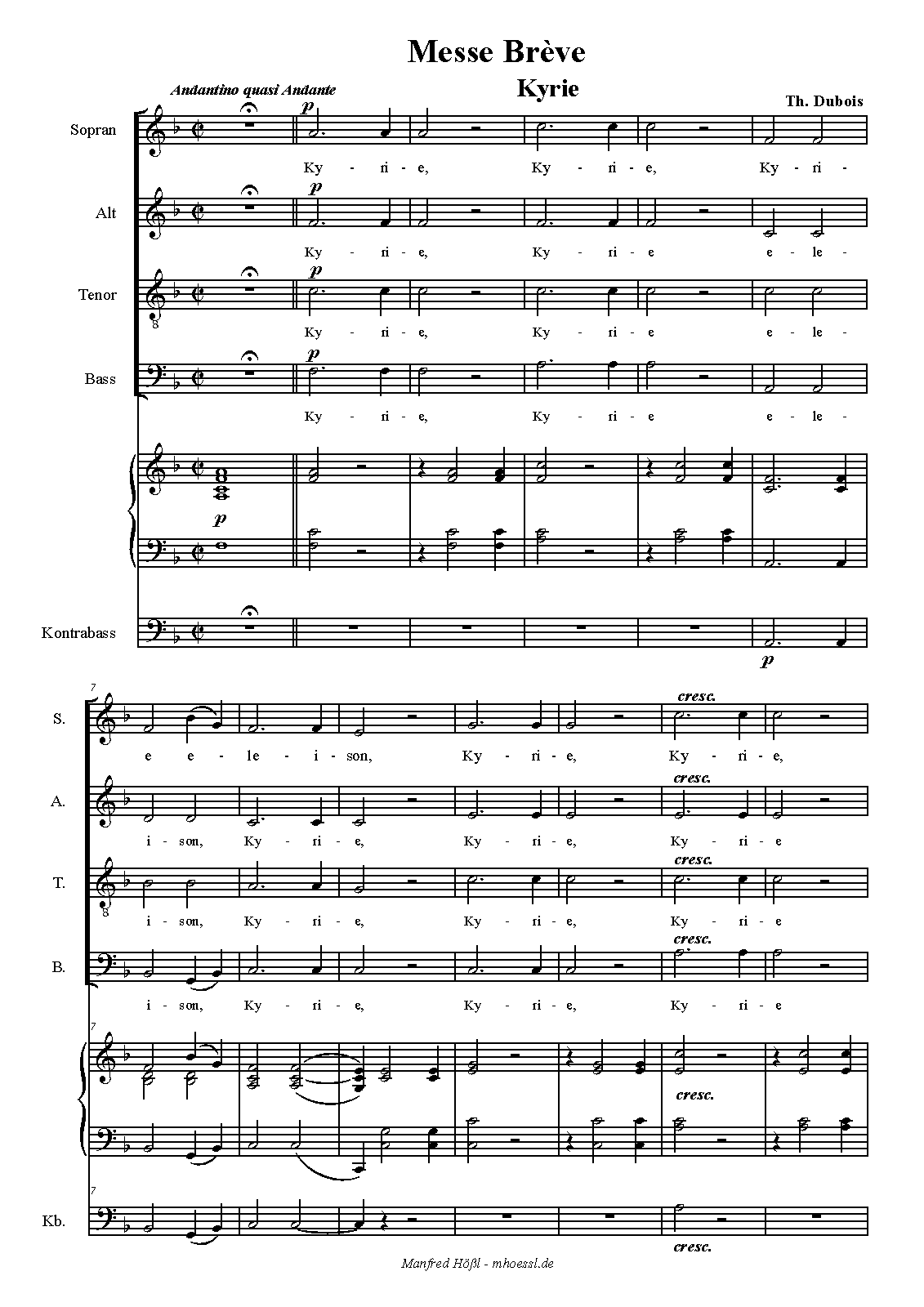 Messe Brève

Kyrie

Andantino quasi Andante

Th. Dubois

Sopran

p

Ky - ri - e, Ky - ri - e, Ky - ri -

Alt

p

Ky - ri - e, Ky - ri - e e - le -

Tenor

p

Ky - ri - e, Ky - ri - e e - le -

Bass

p

Ky - ri - e, Ky - ri - e e - le -

p

Kontrabass

p

7

S.

cresc.

e e - le - i - son, Ky - ri - e, Ky - ri - e,

A.

cresc.

i - son, Ky - ri - e, Ky - ri - e, Ky - ri - e

T.

cresc.

i - son, Ky - ri - e, Ky - ri - e, Ky - ri - e

B.

cresc.

i - son, Ky - ri - e, Ky - ri - e, Ky - ri - e

7

cresc.

7

Kb.

cresc.

Manfred Hößl - mhoessl.de